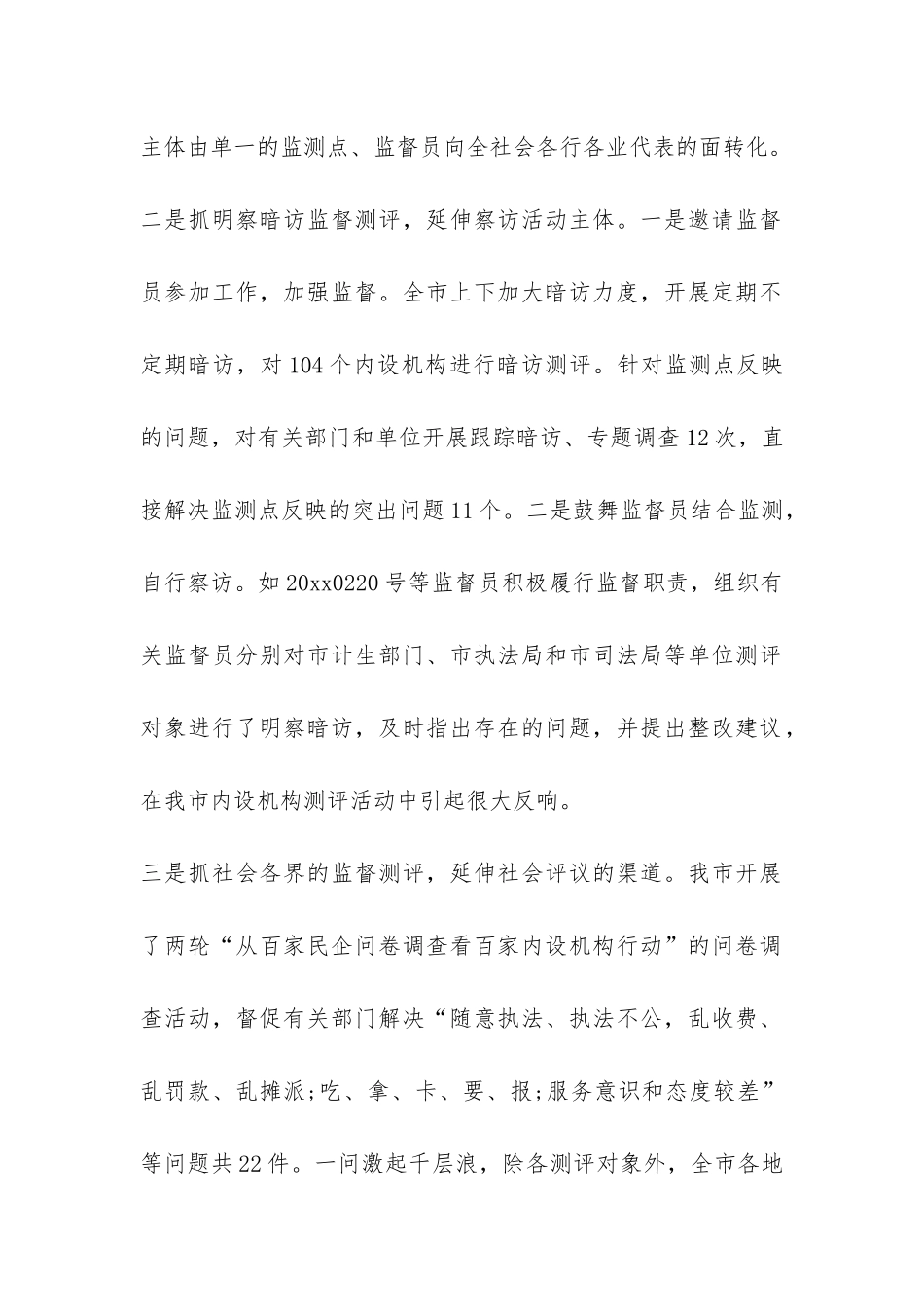 主体由单一的监测点、监督员向全社会各行各业代表的面转化。

二是抓明察暗访监督测评，延伸察访活动主体。一是邀请监督员参加工作，加强监督。全市上下加大暗访力度，开展定期不定期暗访，对104个内设机构进行暗访测评。针对监测点反映的问题，对有关部门和单位开展跟踪暗访、专题调查12次，直接解决监测点反映的突出问题11个。二是鼓舞监督员结合监测，自行察访。如20xx0220号等监督员积极履行监督职责，组织有关监督员分别对市计生部门、市执法局和市司法局等单位测评对象进行了明察暗访，及时指出存在的问题，并提出整改建议，在我市内设机构测评活动中引起很大反响。

三是抓社会各界的监督测评，延伸社会评议的渠道。我市开展了两轮“从百家民企问卷调查看百家内设机构行动”的问卷调查活动，督促有关部门解决“随意执法、执法不公，乱收费、乱罚款、乱摊派;吃、拿、卡、要、报;服务意识和态度较差”等问题共22件。一问激起千层浪，除各测评对象外，全市各地